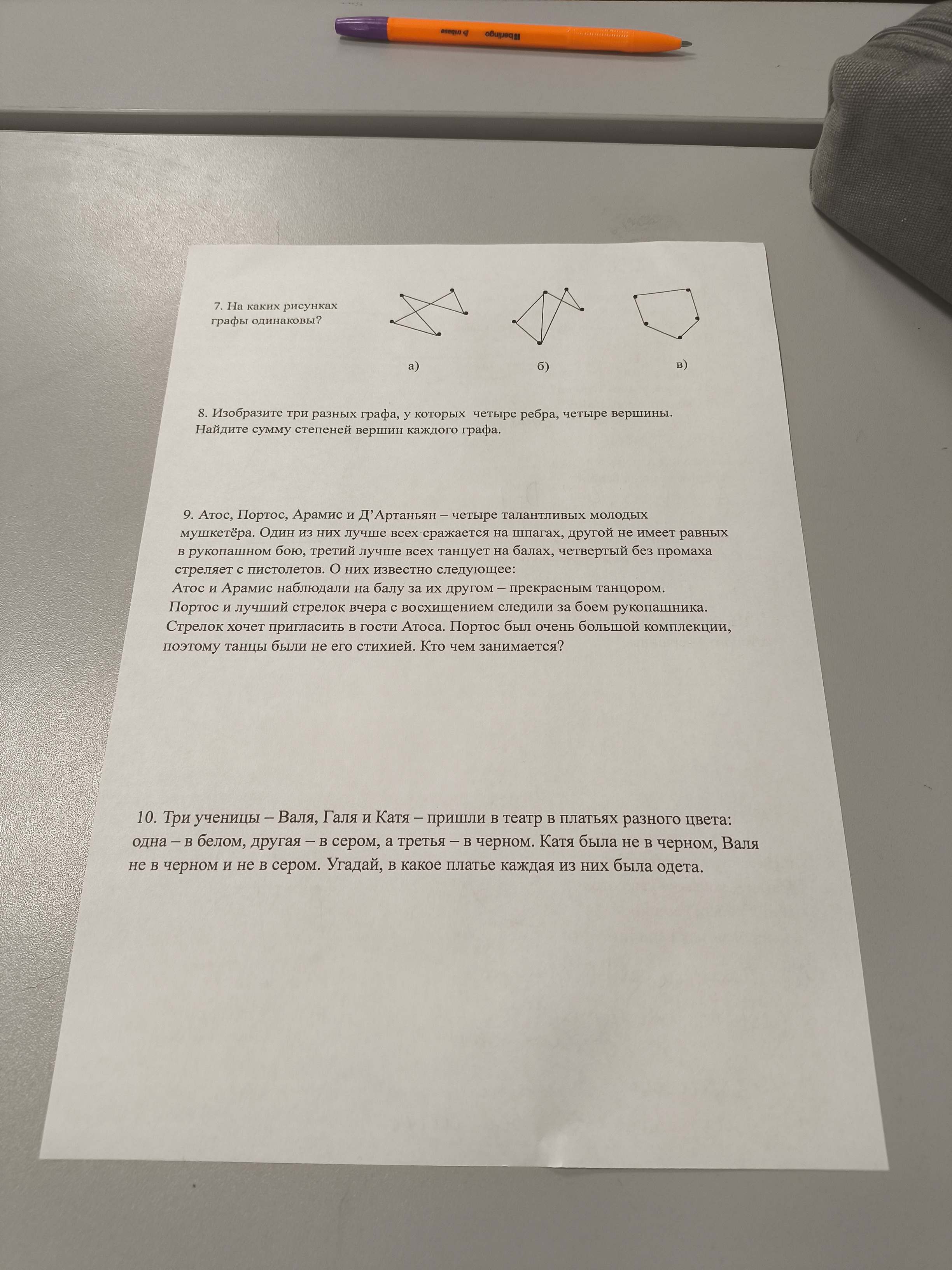 7. На каких рисунках графы одинаковы?

а)

б)

в)

8. Изобразите три разных графа, у которых четыре ребра, четыре вершины. Найдите сумму степеней вершин каждого графа.

9. Атос, Портос, Арамис и Д'Артаньян – четыре талантливых молодых мушкетёра. Один из них лучше всех сражается на шпагах, другой не имеет равных в рукопашном бою, третий лучше всех танцует на балах, четвертый без промаха стреляет с пистолетов. О них известно следующее:
Атос и Арамис наблюдали на балу за их другом – прекрасным танцором.
Портос и лучший стрелок вчера с восхищением следили за боем рукопашника.
Стрелок хочет пригласить в гости Атоса. Портос был очень большой комплекции, поэтому танцы были не его стихией. Кто чем занимается?

10. Три ученицы – Валя, Галя и Катя – пришли в театр в платьях разного цвета: одна – в белом, другая – в сером, а третья – в черном. Катя была не в черном, Валя не в черном и не в сером. Угадай, в какое платье каждая из них была одета.